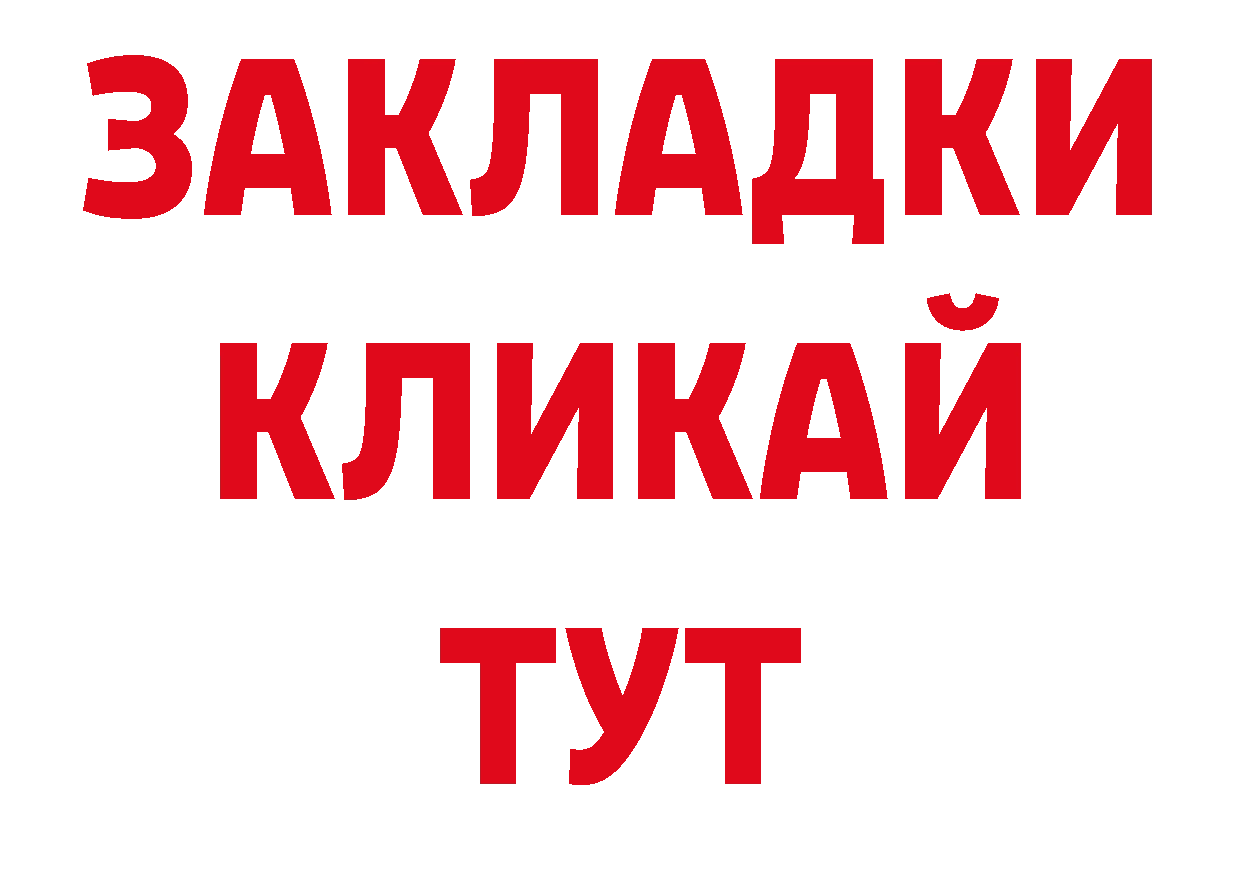 ЗАКЛАДКИ
КЛИКАЙ
ТУТ